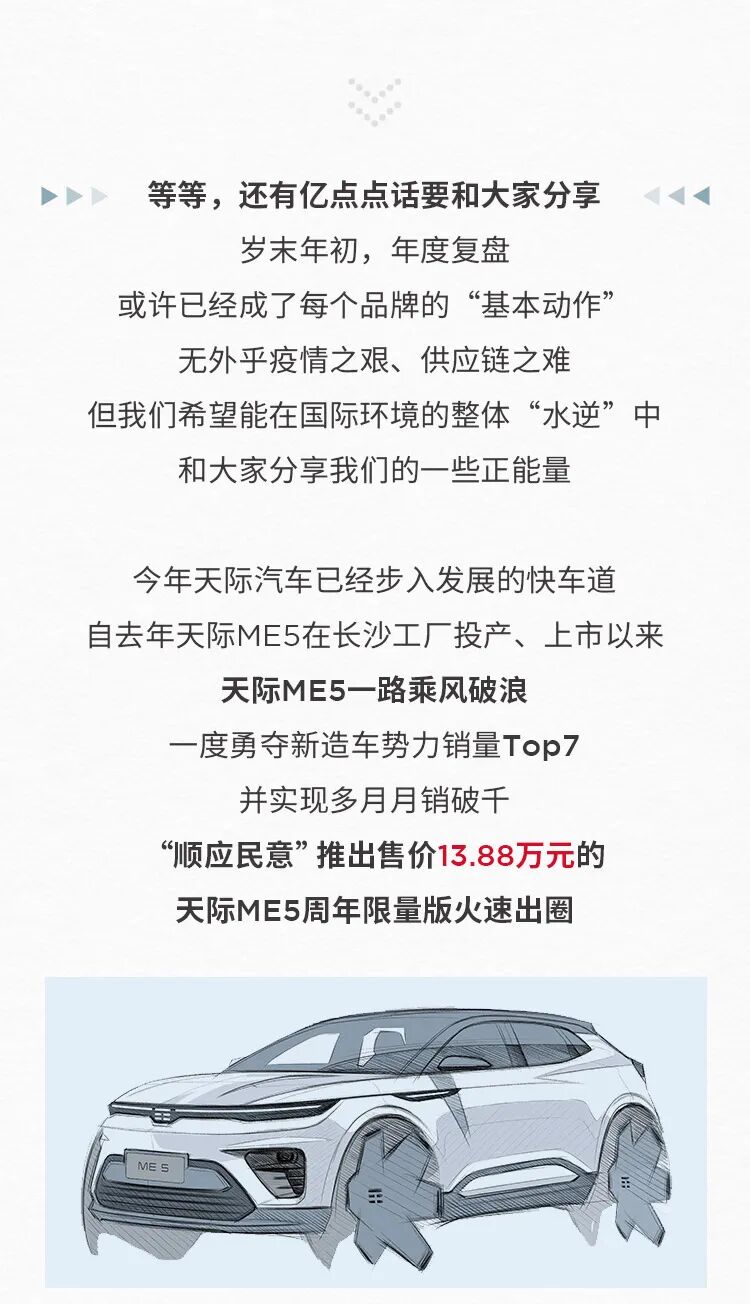 等等，还有亿点点话要和大家分享

岁末年初，年度复盘
或许已经成了每个品牌的“基本动作”
无外乎疫情之艰、供应链之难
但我们希望能在国际环境的整体“水逆”中
和大家分享我们的一些正能量

今年天际汽车已经步入发展的快车道
自去年天际ME5在长沙工厂投产、上市以来
天际ME5一路乘风破浪
一度勇夺新造车势力销量Top7
并实现多月月销破千
“顺应民意”推出售价13.88万元的
天际ME5周年限量版火速出圈

ME 5